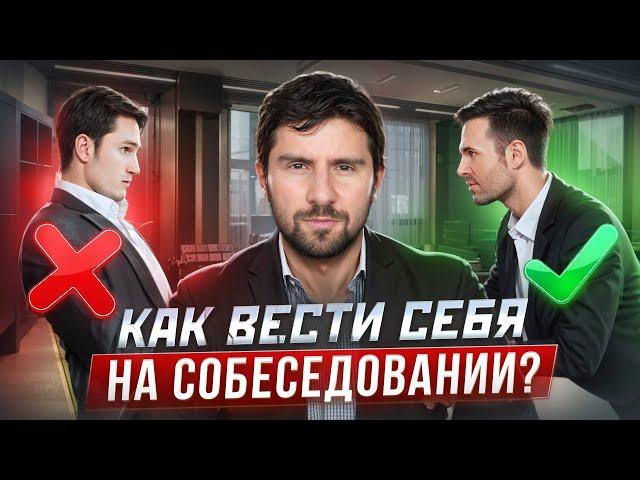 КАК ВЕСТИ СЕБЯ
НА СОБЕСЕДОВАНИИ?